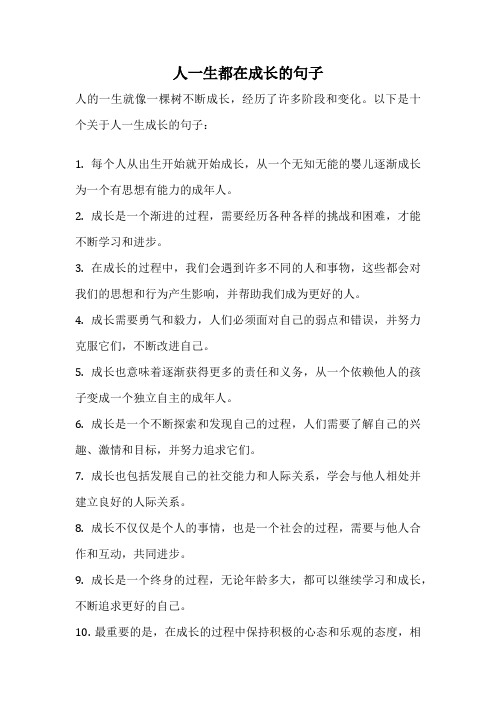 人一生都在成长的句子

人的一生就像一棵树不断成长，经历了许多阶段和变化。以下是十个关于人一生成长的句子：

1. 每个人从出生开始就开始成长，从一个无知无能的婴儿逐渐成长为一个有思想有能力的成年人。

2. 成长是一个渐进的过程，需要经历各种各样的挑战和困难，才能不断学习和进步。

3. 在成长的过程中，我们会遇到许多不同的人和事物，这些都会对我们的思想和行为产生影响，并帮助我们成为更好的人。

4. 成长需要勇气和毅力，人们必须面对自己的弱点和错误，并努力克服它们，不断改进自己。

5. 成长也意味着逐渐获得更多的责任和义务，从一个依赖他人的孩子变成一个独立自主的成年人。

6. 成长是一个不断探索和发现自己的过程，人们需要了解自己的兴趣、激情和目标，并努力追求它们。

7. 成长也包括发展自己的社交能力和人际关系，学会与他人相处并建立良好的人际关系。

8. 成长不仅仅是个人的事情，也是一个社会的过程，需要与他人合作和互动，共同进步。

9. 成长是一个终身的过程，无论年龄多大，都可以继续学习和成长，不断追求更好的自己。

10. 最重要的是，在成长的过程中保持积极的心态和乐观的态度，相